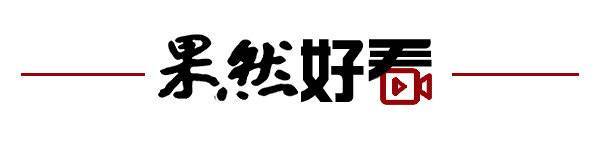 果然好看